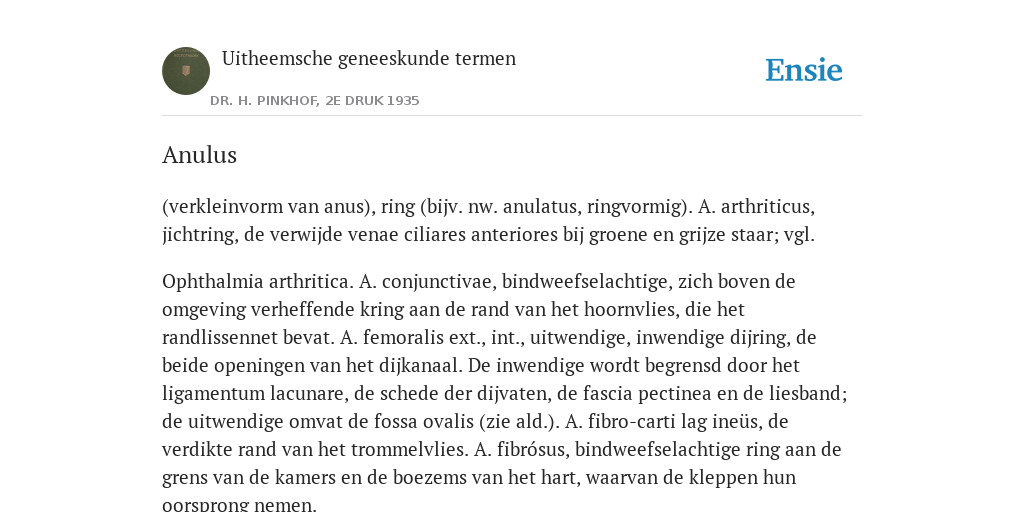 Uitheemsche geneeskunde termen

DR. H. PINKHOF, 2E DRUK 1935

Ensie

Anulus

(verkleinvorm van anus), ring (bijv. nw. anulatus, ringvormig). A. arthriticus, jichtring, de verwijde venae ciliares anteriores bij groene en grijze staar; vgl.

Ophthalmia arthritica. A. conjunctivae, bindweefselachtige, zich boven de omgeving verheffende kring aan de rand van het hoornvlies, die het randlissennet bevat. A. femoralis ext., int., uitwendige, inwendige dijring, de beide openingen van het dijkanaal. De inwendige wordt begrensd door het ligamentum lacunare, de schede der dijvaten, de fascia pectinea en de liesband; de uitwendige omvat de fossa ovalis (zie ald.). A. fibro-carti lag ineüs, de verdikte rand van het trommelvlies. A. fibrósus, bindweefselachtige ring aan de grens van de kamers en de boezems van het hart, waarvan de kleppen hun oorsprong nemen.